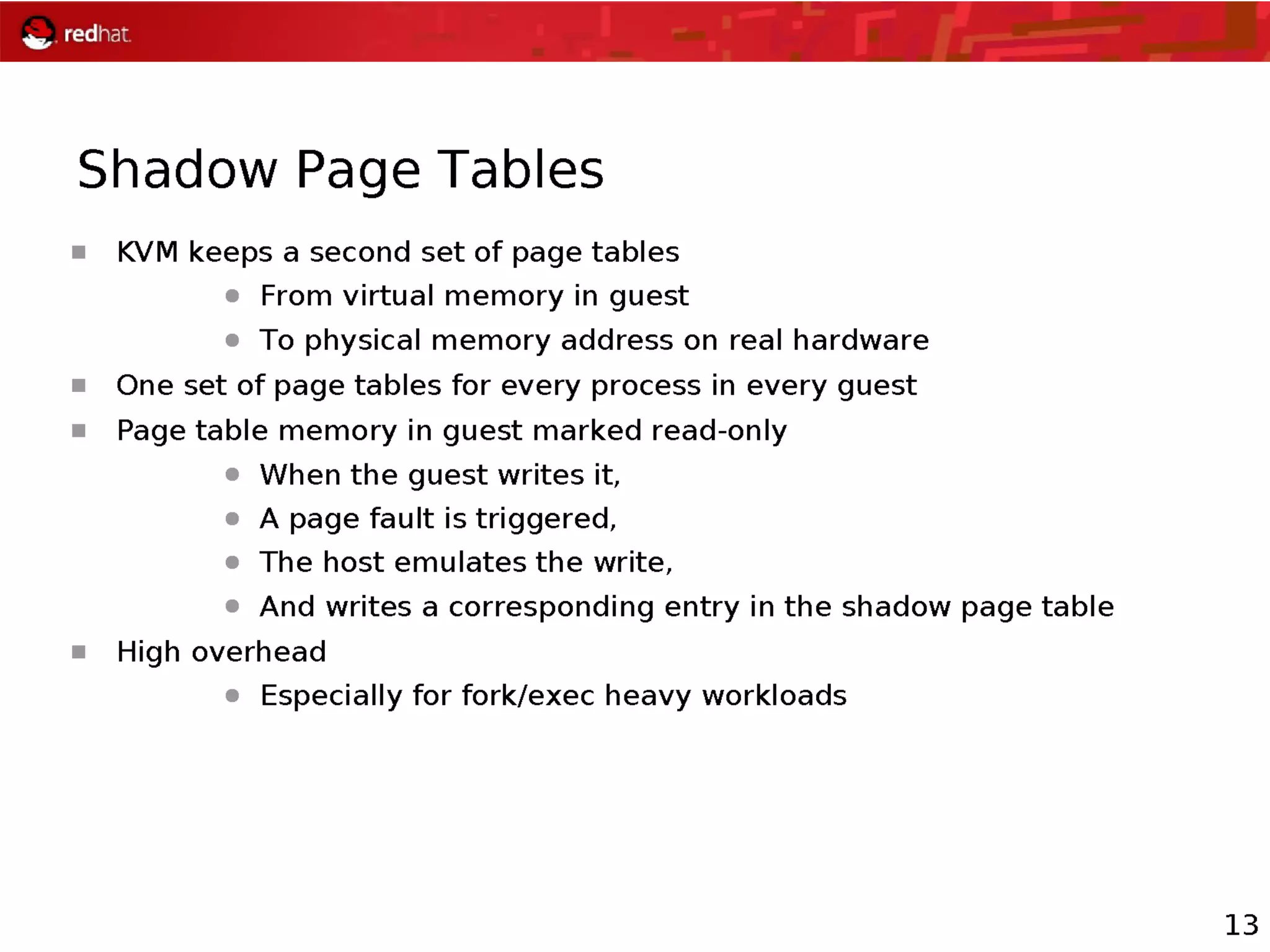 redhat.

Shadow Page Tables

- KVM keeps a second set of page tables
  - From virtual memory in guest
  - To physical memory address on real hardware
- One set of page tables for every process in every guest
- Page table memory in guest marked read-only
  - When the guest writes it,
  - A page fault is triggered,
  - The host emulates the write,
  - And writes a corresponding entry in the shadow page table
- High overhead
  - Especially for fork/exec heavy workloads

13